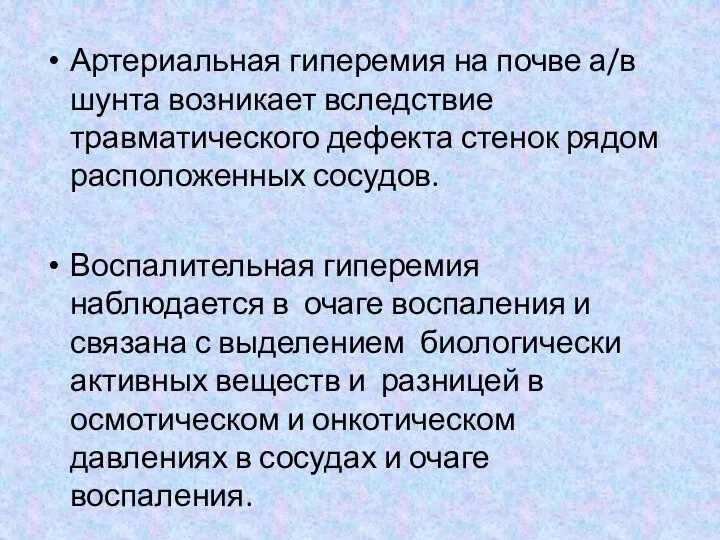 • Артериальная гиперемия на почве а/в шунта возникает вследствие травматического дефекта стенок рядом расположенных сосудов.

• Воспалительная гиперемия наблюдается в очаге воспаления и связана с выделением биологически активных веществ и разницей в осмотическом и онкотическом давлениях в сосудах и очаге воспаления.